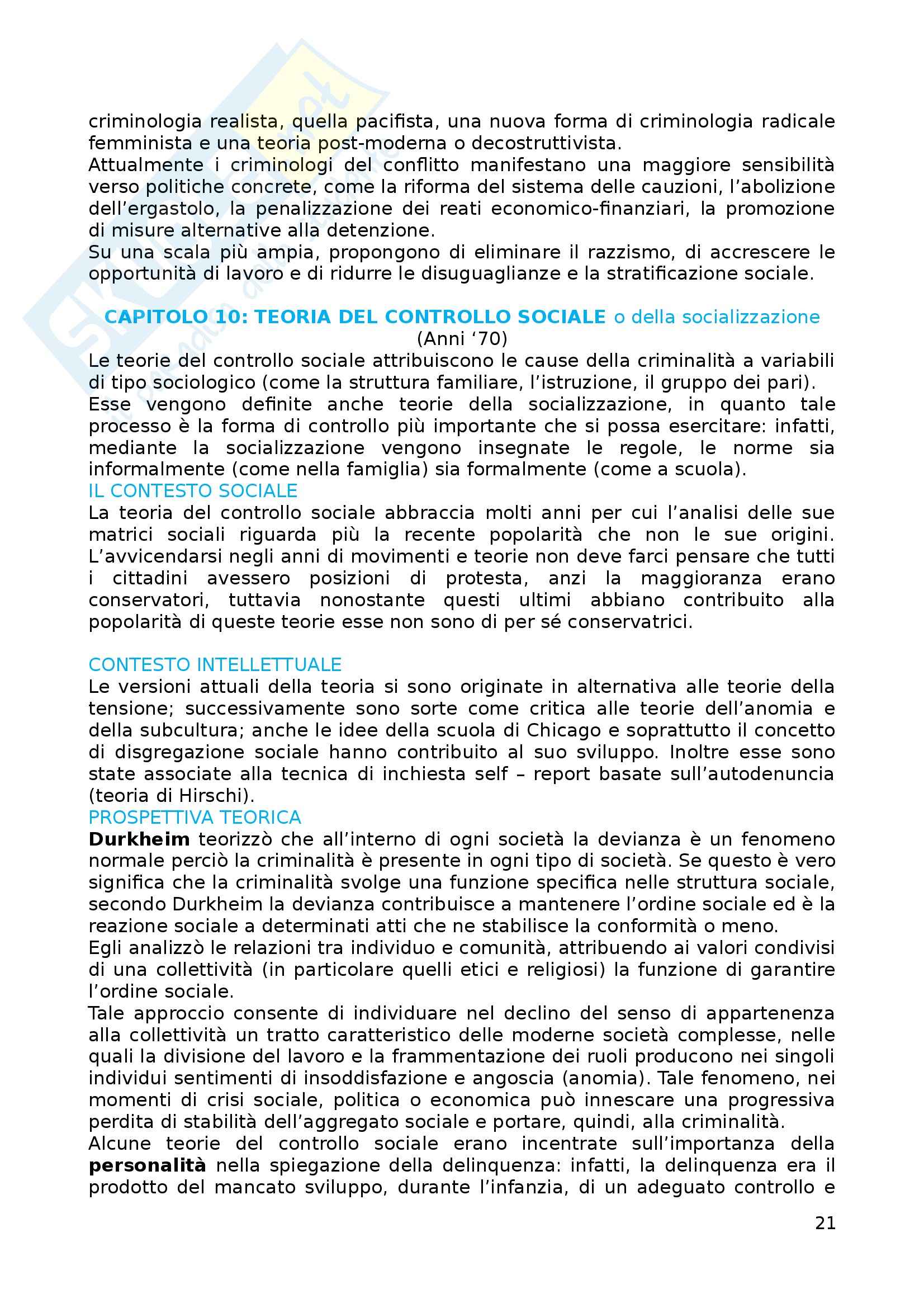 criminologia realista, quella pacifista, una nuova forma di criminologia radicale femminista e una teoria post-moderna o decostruttivista.
Attualmente i criminologi del conflitto manifestano una maggiore sensibilità verso politiche concrete, come la riforma del sistema delle cauzioni, l'abolizione dell'ergastolo, la penalizzazione dei reati economico-finanziari, la promozione di misure alternative alla detenzione.
Su una scala più ampia, propongono di eliminare il razzismo, di accrescere le opportunità di lavoro e di ridurre le disuguaglianze e la stratificazione sociale.

CAPITOLO 10: TEORIA DEL CONTROLLO SOCIALE o della socializzazione
(Anni '70)
Le teorie del controllo sociale attribuiscono le cause della criminalità a variabili di tipo sociologico (come la struttura familiare, l'istruzione, il gruppo dei pari).
Esse vengono definite anche teorie della socializzazione, in quanto tale processo è la forma di controllo più importante che si possa esercitare: infatti, mediante la socializzazione vengono insegnate le regole, le norme sia informalmente (come nella famiglia) sia formalmente (come a scuola).
IL CONTESTO SOCIALE
La teoria del controllo sociale abbraccia molti anni per cui l'analisi delle sue matrici sociali riguarda più la recente popolarità che non le sue origini. L'avvicendarsi negli anni di movimenti e teorie non deve farci pensare che tutti i cittadini avessero posizioni di protesta, anzi la maggioranza erano conservatori, tuttavia nonostante questi ultimi abbiano contribuito alla popolarità di queste teorie esse non sono di per sé conservatrici.

CONTESTO INTELLETTUALE
Le versioni attuali della teoria si sono originate in alternativa alle teorie della tensione; successivamente sono sorte come critica alle teorie dell'anomia e della subcultura; anche le idee della scuola di Chicago e soprattutto il concetto di disgregazione sociale hanno contribuito al suo sviluppo. Inoltre esse sono state associate alla tecnica di inchiesta self – report basate sull'autodenuncia (teoria di Hirschi).
PROSPETTIVA TEORICA
Durkheim teorizzò che all'interno di ogni società la devianza è un fenomeno normale perciò la criminalità è presente in ogni tipo di società. Se questo è vero significa che la criminalità svolge una funzione specifica nelle struttura sociale, secondo Durkheim la devianza contribuisce a mantenere l'ordine sociale ed è la reazione sociale a determinati atti che ne stabilisce la conformità o meno.
Egli analizzò le relazioni tra individuo e comunità, attribuendo ai valori condivisi di una collettività (in particolare quelli etici e religiosi) la funzione di garantire l'ordine sociale.
Tale approccio consente di individuare nel declino del senso di appartenenza alla collettività un tratto caratteristico delle moderne società complesse, nelle quali la divisione del lavoro e la frammentazione dei ruoli producono nei singoli individui sentimenti di insoddisfazione e angoscia (anomia). Tale fenomeno, nei momenti di crisi sociale, politica o economica può innescare una progressiva perdita di stabilità dell'aggregato sociale e portare, quindi, alla criminalità.
Alcune teorie del controllo sociale erano incentrate sull'importanza della personalità nella spiegazione della delinquenza: infatti, la delinquenza era il prodotto del mancato sviluppo, durante l'infanzia, di un adeguato controllo e

21